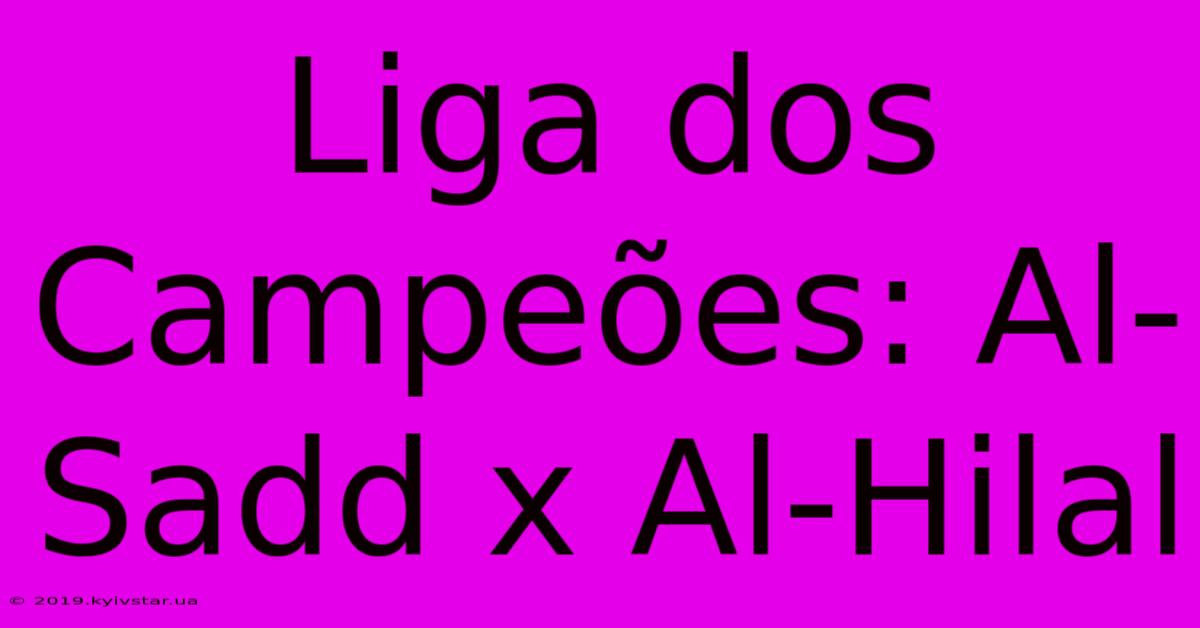 Liga dos Campeões: Al-Sadd x Al-Hilal

© 2019.kyivstar.ua